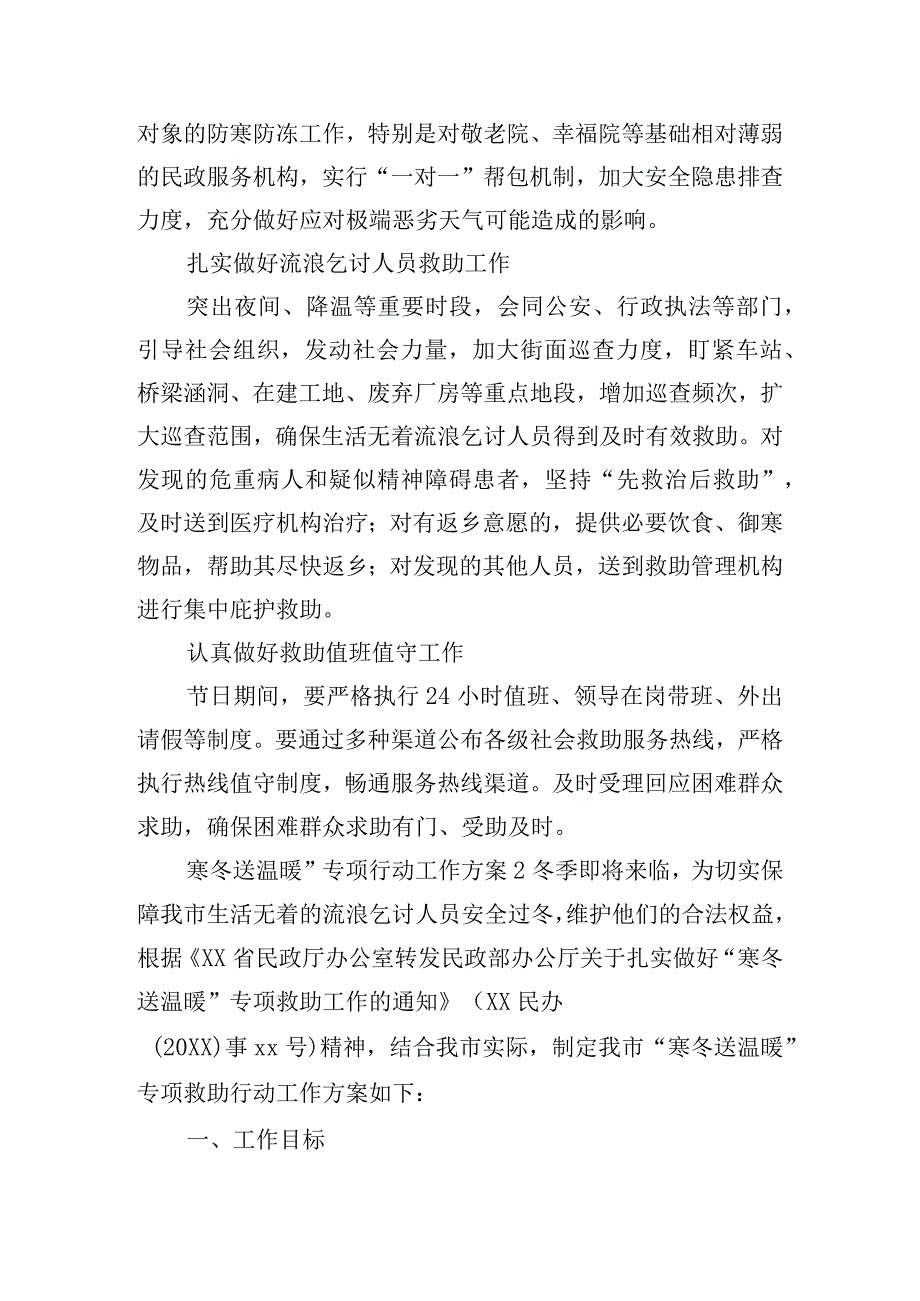 对象的防寒防冻工作，特别是对敬老院、幸福院等基础相对薄弱的民政服务机构，实行“一对一”帮包机制，加大安全隐患排查力度，充分做好应对极端恶劣天气可能造成的影响。

扎实做好流浪乞讨人员救助工作

突出夜间、降温等重要时段，会同公安、行政执法等部门，引导社会组织，发动社会力量，加大街面巡查力度，盯紧车站、桥梁涵洞、在建工地、废弃厂房等重点地段，增加巡查频次，扩大巡查范围，确保生活无着流浪乞讨人员得到及时有效救助。对发现的危重病人和疑似精神障碍患者，坚持“先救治后救助”，及时送到医疗机构治疗；对有返乡意愿的，提供必要饮食、御寒物品，帮助其尽快返乡；对发现的其他人员，送到救助管理机构进行集中庇护救助。

认真做好救助值班值守工作

节日期间，要严格执行24小时值班、领导在岗带班、外出请假等制度。要通过多种渠道公布各级社会救助服务热线，严格执行热线值守制度，畅通服务热线渠道。及时受理回应困难群众求助，确保困难群众求助有门、受助及时。

寒冬送温暖”专项行动工作方案2冬季即将来临，为切实保障我市生活无着的流浪乞讨人员安全过冬，维护他们的合法权益，根据《XX省民政厅办公室转发民政部办公厅关于扎实做好“寒冬送温暖”专项救助工作的通知》（XX民办(20XX)事xx号)精神，结合我市实际，制定我市“寒冬送温暖”专项救助行动工作方案如下：

一、工作目标